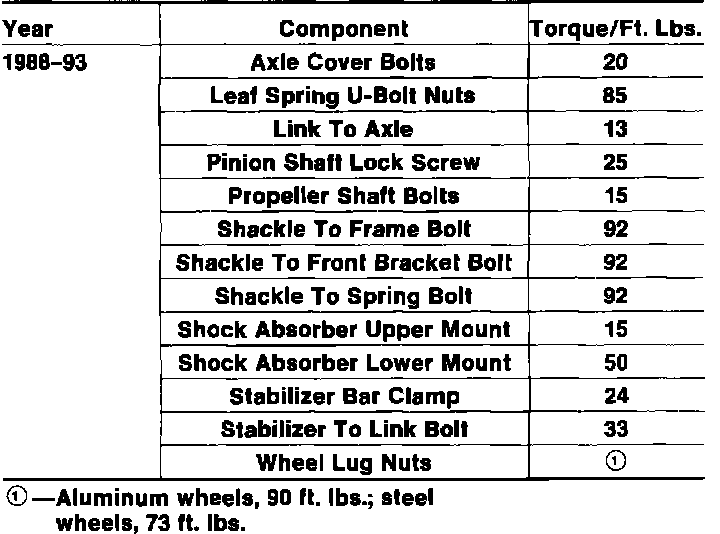 | Year | Component | Torque/Ft. Lbs. |
|---|---|---|
| 1988–93 | Axle Cover Bolts | 20 |
| | Leaf Spring U-Bolt Nuts | 85 |
| | Link To Axle | 13 |
| | Pinion Shaft Lock Screw | 25 |
| | Propeller Shaft Bolts | 15 |
| | Shackle To Frame Bolt | 92 |
| | Shackle To Front Bracket Bolt | 92 |
| | Shackle To Spring Bolt | 92 |
| | Shock Absorber Upper Mount | 15 |
| | Shock Absorber Lower Mount | 50 |
| | Stabilizer Bar Clamp | 24 |
| | Stabilizer To Link Bolt | 33 |
| | Wheel Lug Nuts | ① |

①—Aluminum wheels, 90 ft. lbs.; steel wheels, 73 ft. lbs.